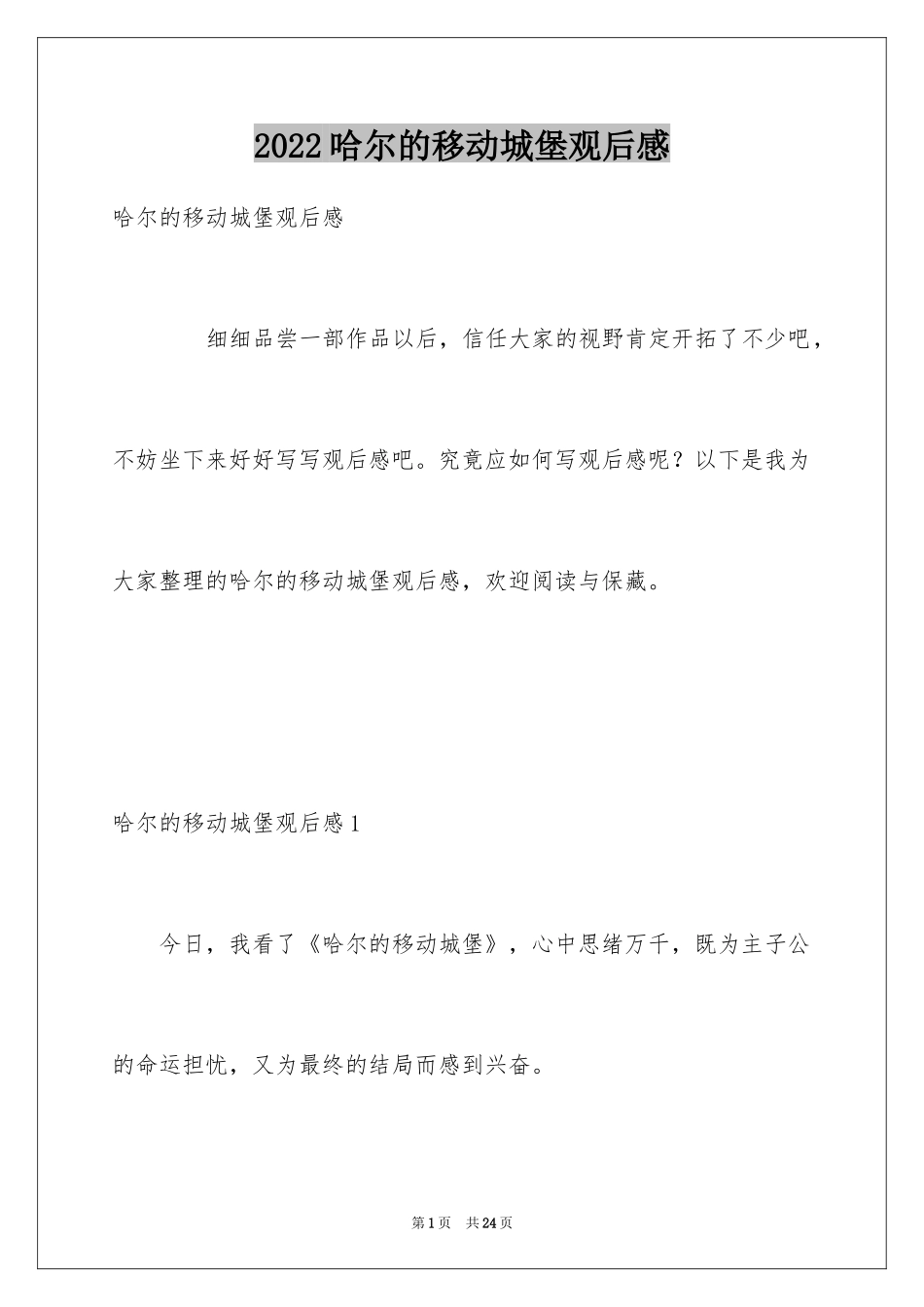 2022哈尔的移动城堡观后感

哈尔的移动城堡观后感

细细品尝一部作品以后，信任大家的视野肯定开拓了不少吧，不妨坐下来好好写写观后感吧。究竟应如何写观后感呢？以下是我为大家整理的哈尔的移动城堡观后感，欢迎阅读与保藏。

哈尔的移动城堡观后感1

今日，我看了《哈尔的移动城堡》，心中思绪万千，既为主子公的命运担忧，又为最终的结局而感到兴奋。

第1页 共24页